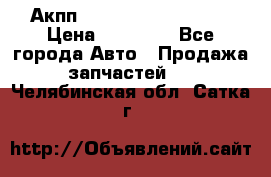 Акпп
Цена Все города Авто Продажа запчастей
Челябинская обл Сатка г

http://Объявлений.сайт